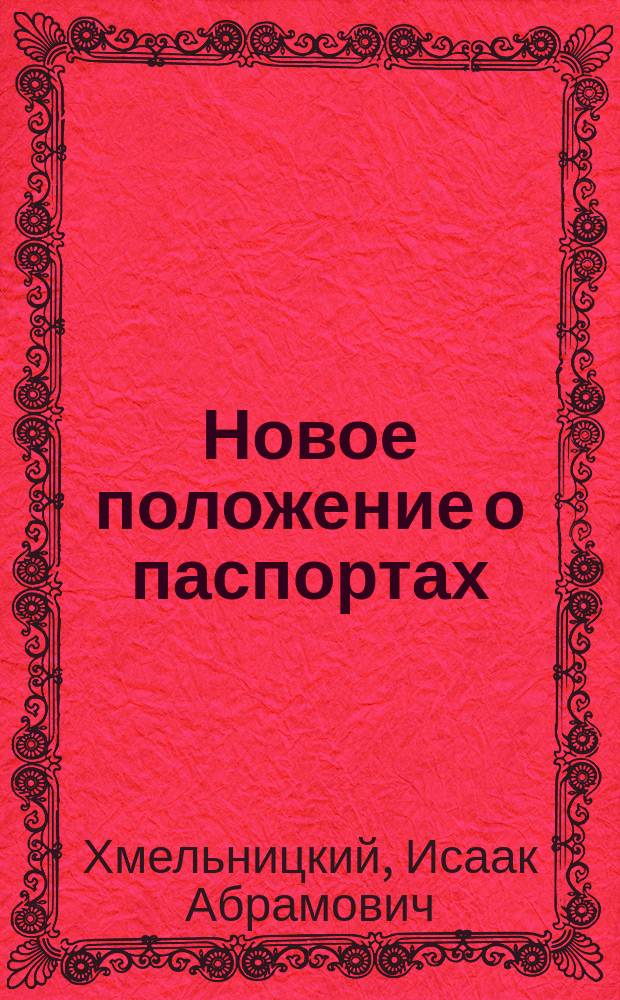 Новое положение о паспортах

Хмельницкий, Исаак Абрамович